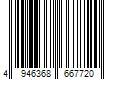 4 946368 667720